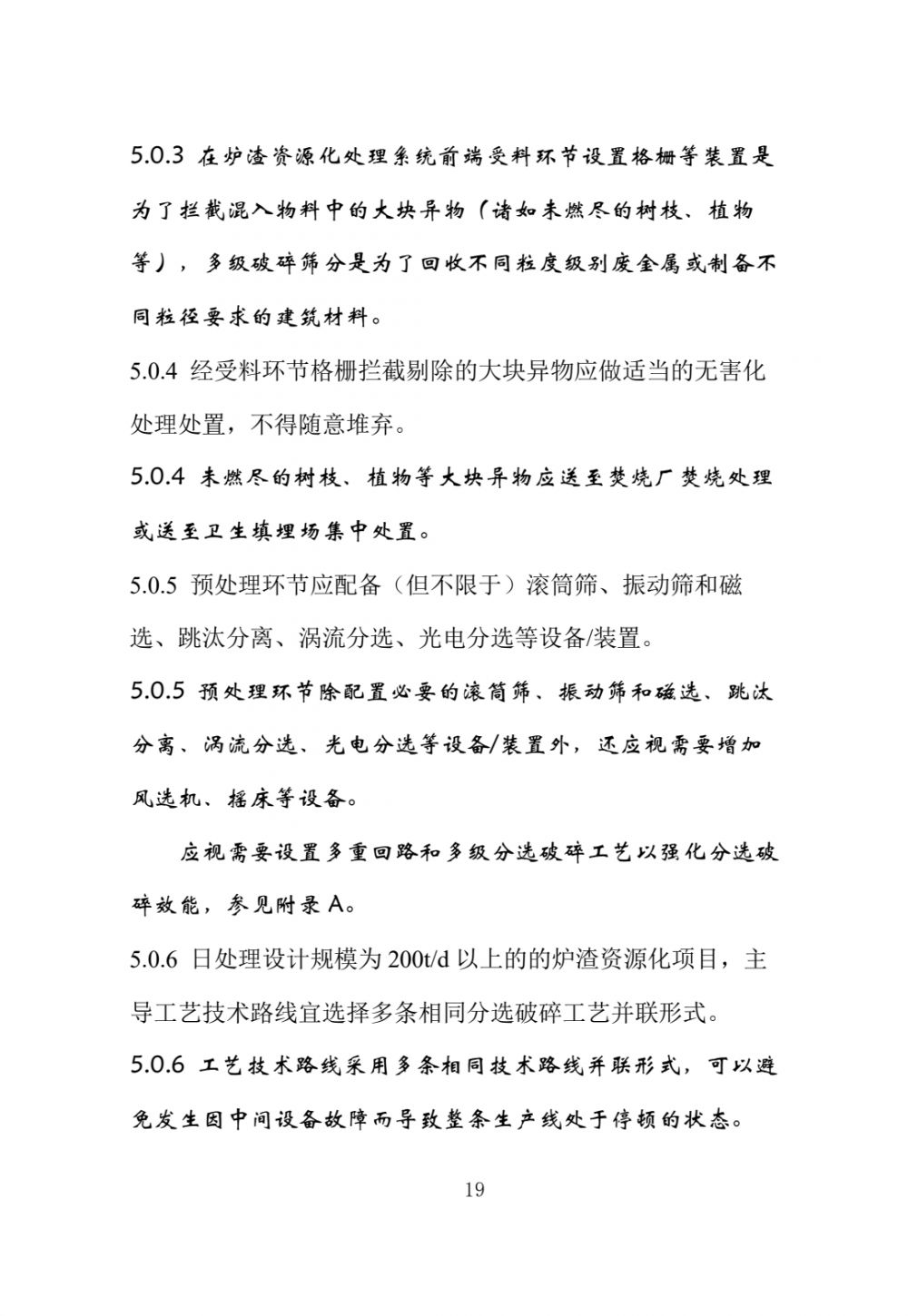 5.0.3 在炉渣资源化处理系统前端受料环节设置格栅等装置是为了拦截混入物料中的大块异物（诸如未燃尽的树枝、植物等），多级破碎筛分是为了回收不同粒度级别废金属或制备不同粒径要求的建筑材料。

5.0.4 经受料环节格栅拦截剔除的大块异物应做适当的无害化处理处置，不得随意堆弃。

5.0.4 未燃尽的树枝、植物等大块异物应送至焚烧厂焚烧处理或送至卫生填埋场集中处置。

5.0.5 预处理环节应配备（但不限于）滚筒筛、振动筛和磁选、跳汰分离、涡流分选、光电分选等设备/装置。

5.0.5 预处理环节除配置必要的滚筒筛、振动筛和磁选、跳汰分离、涡流分选、光电分选等设备/装置外，还应视需要增加风选机、摇床等设备。

应视需要设置多重回路和多级分选破碎工艺以强化分选破碎效能，参见附录 A。

5.0.6 日处理设计规模为 200t/d 以上的的炉渣资源化项目，主导工艺技术路线宜选择多条相同分选破碎工艺并联形式。

5.0.6 工艺技术路线采用多条相同技术路线并联形式，可以避免发生因中间设备故障而导致整条生产线处于停顿的状态。

19